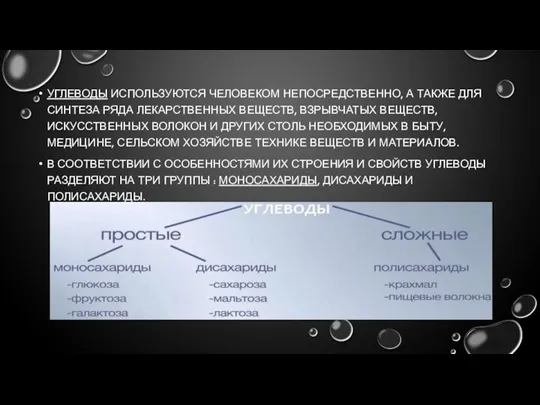 • УГЛЕВОДЫ ИСПОЛЬЗУЮТСЯ ЧЕЛОВЕКОМ НЕПОСРЕДСТВЕННО, А ТАКЖЕ ДЛЯ СИНТЕЗА РЯДА ЛЕКАРСТВЕННЫХ ВЕЩЕСТВ, ВЗРЫВЧАТЫХ ВЕЩЕСТВ, ИСКУССТВЕННЫХ ВОЛОКОН И ДРУГИХ СТОЛЬ НЕОБХОДИМЫХ В БЫТУ, МЕДИЦИНЕ, СЕЛЬСКОМ ХОЗЯЙСТВЕ ТЕХНИКЕ ВЕЩЕСТВ И МАТЕРИАЛОВ.

• В СООТВЕТСТВИИ С ОСОБЕННОСТЯМИ ИХ СТРОЕНИЯ И СВОЙСТВ УГЛЕВОДЫ РАЗДЕЛЯЮТ НА ТРИ ГРУППЫ : МОНОСАХАРИДЫ, ДИСАХАРИДЫ И ПОЛИСАХАРИДЫ.

УГЛЕВОДЫ

простые

сложные

моносахариды
-глюкоза
-фруктоза
-галактоза

дисахариды
-сахароза
-мальтоза
-лактоза

полисахариды
-крахмал
-пищевые волокна